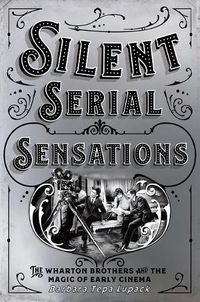 SILENT SERIAL SENSATIONS

THE WHARTON BROTHERS AND THE MAGIC OF EARLY CINEMA

Barbara Tepa Lupack